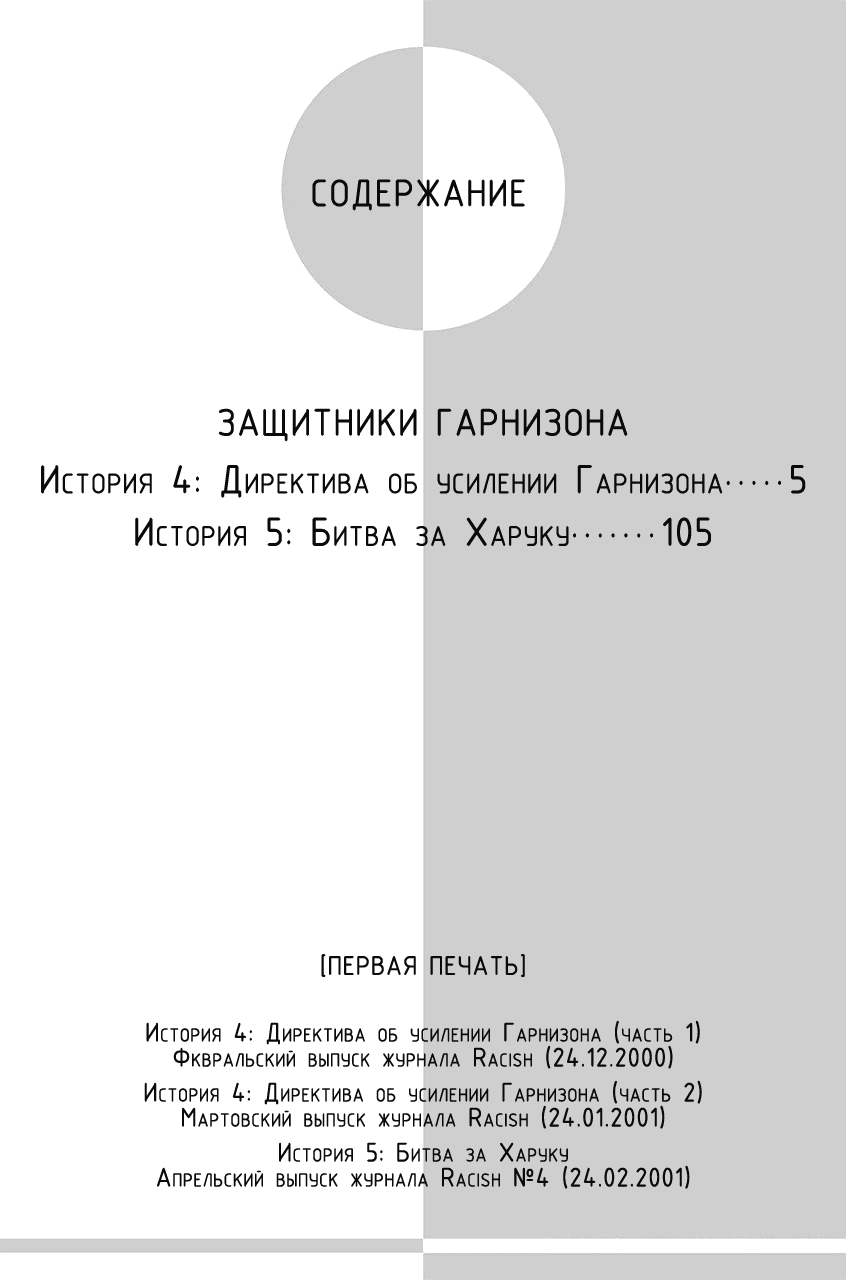 СОДЕРЖАНИЕ

ЗАЩИТНИКИ ГАРНИЗОНА

История 4: Директива об усилении Гарнизона 5

История 5: Битва за Харуку 105

[ПЕРВАЯ ПЕЧАТЬ]

История 4: Директива об усилении Гарнизона (часть 1)
Фквральский выпуск журнала Racish (24.12.2000)

История 4: Директива об усилении Гарнизона (часть 2)
Мартовский выпуск журнала Racish (24.01.2001)

История 5: Битва за Харуку
Апрельский выпуск журнала Racish №4 (24.02.2001)